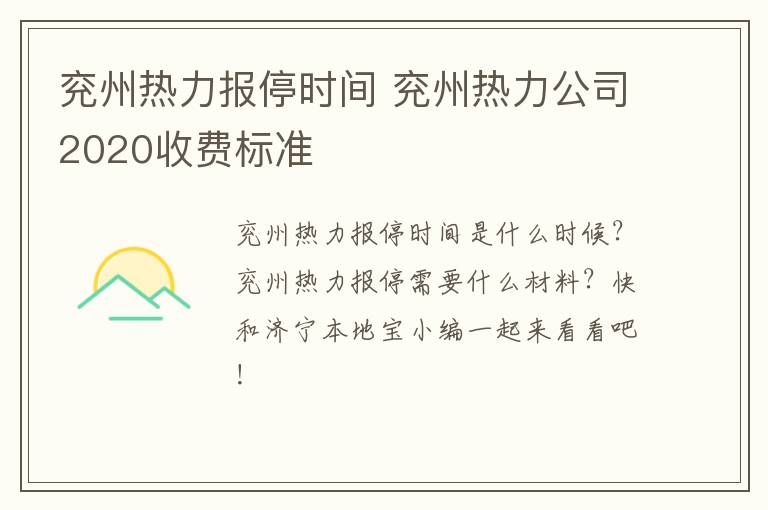 兖州热力报停时间 兖州热力公司2020收费标准

兖州热力报停时间是什么时候？兖州热力报停需要什么材料？快和济宁本地宝小编一起来看看吧！